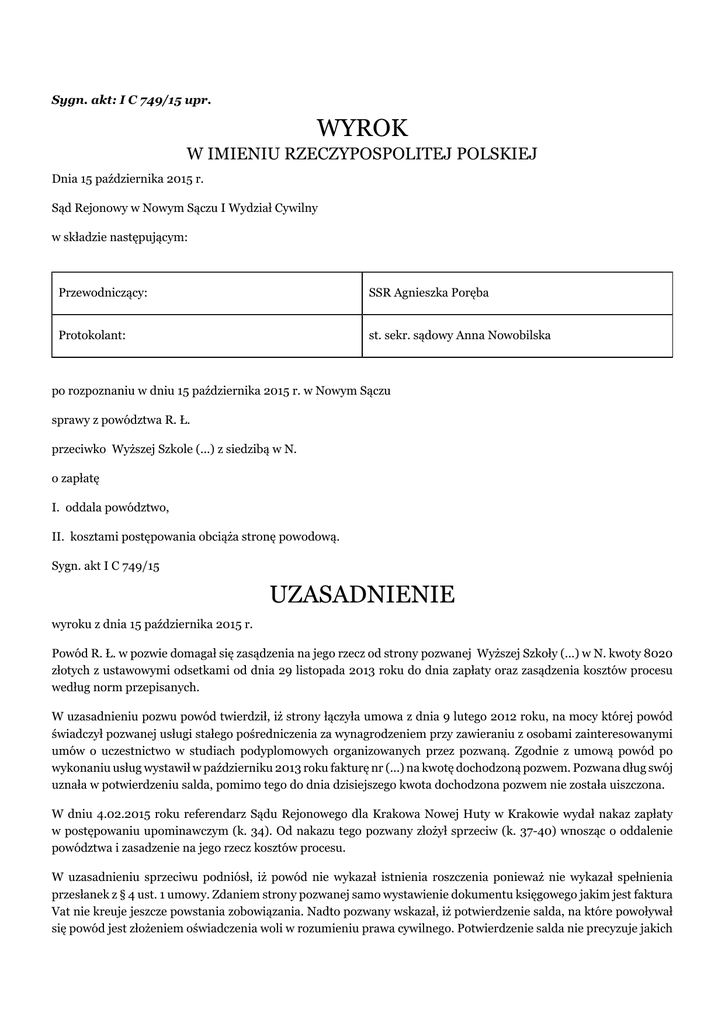 Sygn. akt: I C 749/15 upr.

WYROK
W IMIENIU RZECZYPOSPOLITEJ POLSKIEJ

Dnia 15 października 2015 r.

Sąd Rejonowy w Nowym Sączu I Wydział Cywilny

w składzie następującym:

| Przewodniczący: | SSR Agnieszka Poręba |
|---|---|
| Protokolant: | st. sekr. sądowy Anna Nowobilska |

po rozpoznaniu w dniu 15 października 2015 r. w Nowym Sączu

sprawy z powództwa R. Ł.

przeciwko Wyższej Szkole (...) z siedzibą w N.

o zapłatę

I. oddala powództwo,

II. kosztami postępowania obciąża stronę powodową.

Sygn. akt I C 749/15

UZASADNIENIE

wyroku z dnia 15 października 2015 r.

Powód R. Ł. w pozwie domagał się zasądzenia na jego rzecz od strony pozwanej Wyższej Szkoły (...) w N. kwoty 8020 złotych z ustawowymi odsetkami od dnia 29 listopada 2013 roku do dnia zapłaty oraz zasądzenia kosztów procesu według norm przepisanych.

W uzasadnieniu pozwu powód twierdził, iż strony łączyła umowa z dnia 9 lutego 2012 roku, na mocy której powód świadczył pozwanej usługi stałego pośredniczenia za wynagrodzeniem przy zawieraniu z osobami zainteresowanymi umów o uczestnictwo w studiach podyplomowych organizowanych przez pozwaną. Zgodnie z umową powód po wykonaniu usług wystawił w październiku 2013 roku fakturę nr (...) na kwotę dochodzoną pozwem. Pozwana dług swój uznała w potwierdzeniu salda, pomimo tego do dnia dzisiejszego kwota dochodzona pozwem nie została uiszczona.

W dniu 4.02.2015 roku referendarz Sądu Rejonowego dla Krakowa Nowej Huty w Krakowie wydał nakaz zapłaty w postępowaniu upominawczym (k. 34). Od nakazu tego pozwany złożył sprzeciw (k. 37-40) wnosząc o oddalenie powództwa i zasadzenie na jego rzecz kosztów procesu.

W uzasadnieniu sprzeciwu podniósł, iż powód nie wykazał istnienia roszczenia ponieważ nie wykazał spełnienia przesłanek z § 4 ust. 1 umowy. Zdaniem strony pozwanej samo wystawienie dokumentu księgowego jakim jest faktura Vat nie kreuje jeszcze powstania zobowiązania. Nadto pozwany wskazał, iż potwierdzenie salda, na które powoływał się powód jest złożeniem oświadczenia woli w rozumieniu prawa cywilnego. Potwierdzenie salda nie precyzuje jakich